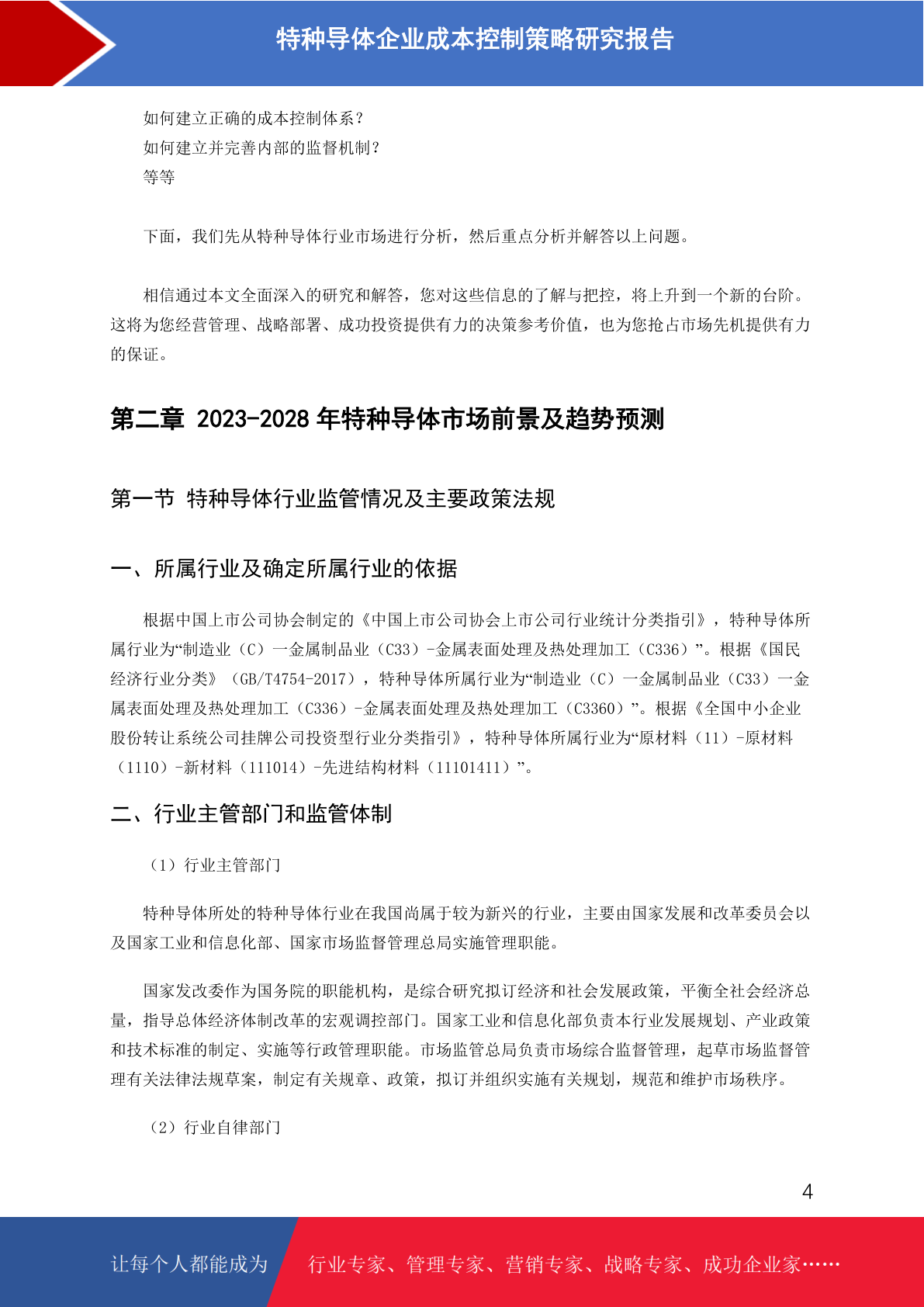 特种导体企业成本控制策略研究报告

如何建立正确的成本控制体系？
如何建立并完善内部的监督机制？
等等

下面，我们先从特种导体行业市场进行分析，然后重点分析并解答以上问题。

相信通过本文全面深入的研究和解答，您对这些信息的了解与把控，将上升到一个新的台阶。这将为您经营管理、战略部署、成功投资提供有力的决策参考价值，也为您抢占市场先机提供有力的保证。

第二章 2023-2028 年特种导体市场前景及趋势预测

第一节 特种导体行业监管情况及主要政策法规

一、所属行业及确定所属行业的依据

根据中国上市公司协会制定的《中国上市公司协会上市公司行业统计分类指引》，特种导体所属行业为“制造业（C）一金属制品业（C33）-金属表面处理及热处理加工（C336）”。根据《国民经济行业分类》（GB/T4754-2017），特种导体所属行业为“制造业（C）一金属制品业（C33）一金属表面处理及热处理加工（C336）-金属表面处理及热处理加工（C3360）”。根据《全国中小企业股份转让系统公司挂牌公司投资型行业分类指引》，特种导体所属行业为“原材料（11）-原材料（1110）-新材料（111014）-先进结构材料（11101411）”。

二、行业主管部门和监管体制

（1）行业主管部门

特种导体所处的特种导体行业在我国尚属于较为新兴的行业，主要由国家发展和改革委员会以及国家工业和信息化部、国家市场监督管理总局实施管理职能。

国家发改委作为国务院的职能机构，是综合研究拟订经济和社会发展政策，平衡全社会经济总量，指导总体经济体制改革的宏观调控部门。国家工业和信息化部负责本行业发展规划、产业政策和技术标准的制定、实施等行政管理职能。市场监管总局负责市场综合监督管理，起草市场监督管理有关法律法规草案，制定有关规章、政策，拟订并组织实施有关规划，规范和维护市场秩序。

（2）行业自律部门

4

让每个人都能成为 行业专家、管理专家、营销专家、战略专家、成功企业家……